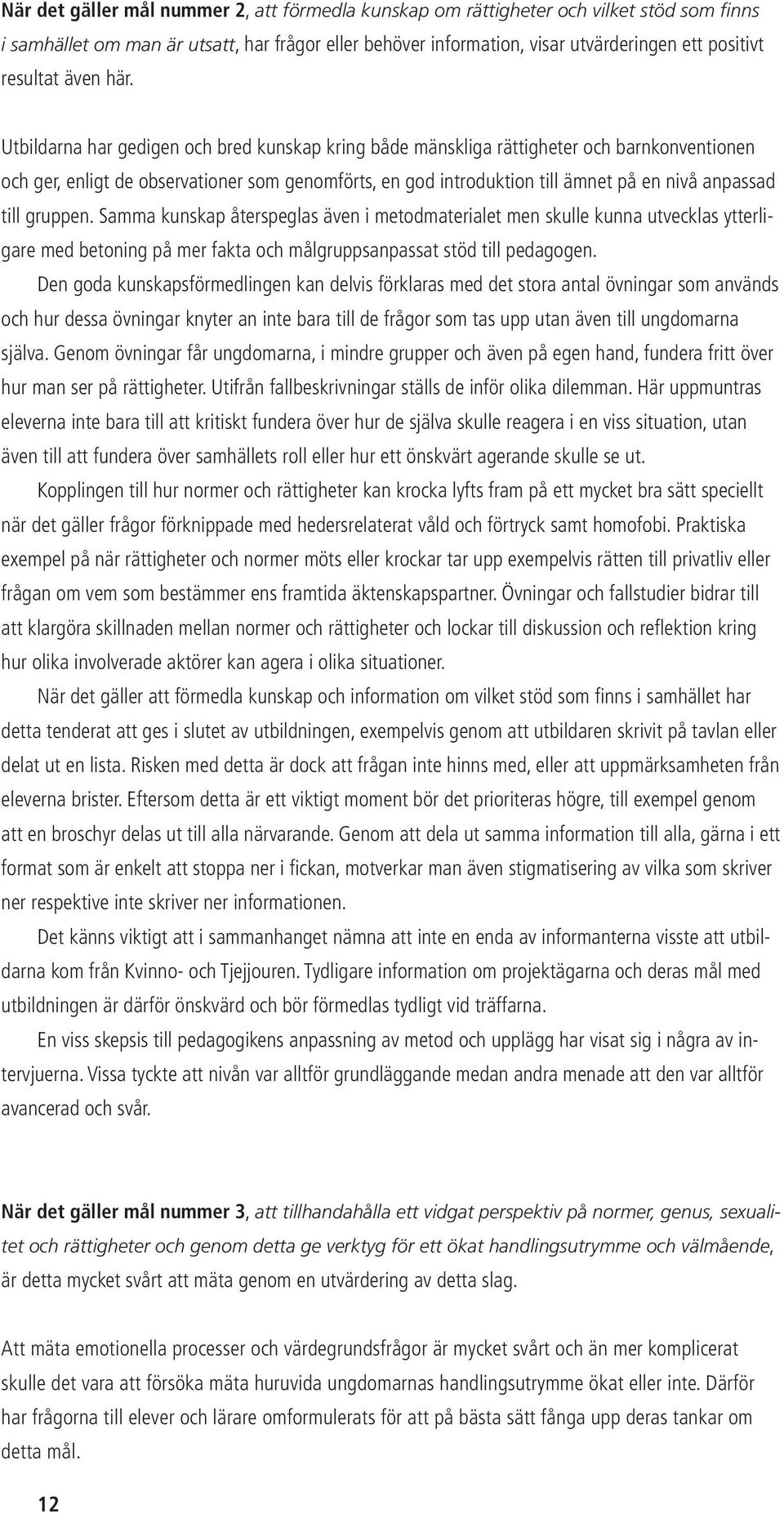 När det gäller mål nummer 2, att förmedla kunskap om rättigheter och vilket stöd som finns i samhället om man är utsatt, har frågor eller behöver information, visar utvärderingen ett positivt resultat även här.

Utbildarna har gedigen och bred kunskap kring både mänskliga rättigheter och barnkonventionen och ger, enligt de observationer som genomförts, en god introduktion till ämnet på en nivå anpassad till gruppen. Samma kunskap återspeglas även i metodmaterialet men skulle kunna utvecklas ytterligare med betoning på mer fakta och målgruppsanpassat stöd till pedagogen.

Den goda kunskapsförmedlingen kan delvis förklaras med det stora antal övningar som används och hur dessa övningar knyter an inte bara till de frågor som tas upp utan även till ungdomarna själva. Genom övningar får ungdomarna, i mindre grupper och även på egen hand, fundera fritt över hur man ser på rättigheter. Utifrån fallbeskrivningar ställs de inför olika dilemman. Här uppmuntras eleverna inte bara till att kritiskt fundera över hur de själva skulle reagera i en viss situation, utan även till att fundera över samhällets roll eller hur ett önskvärt agerande skulle se ut.

Kopplingen till hur normer och rättigheter kan krocka lyfts fram på ett mycket bra sätt speciellt när det gäller frågor förknippade med hedersrelaterat våld och förtryck samt homofobi. Praktiska exempel på när rättigheter och normer möts eller krockar tar upp exempelvis rätten till privatliv eller frågan om vem som bestämmer ens framtida äktenskapspartner. Övningar och fallstudier bidrar till att klargöra skillnaden mellan normer och rättigheter och lockar till diskussion och reflektion kring hur olika involverade aktörer kan agera i olika situationer.

När det gäller att förmedla kunskap och information om vilket stöd som finns i samhället har detta tenderat att ges i slutet av utbildningen, exempelvis genom att utbildaren skrivit på tavlan eller delat ut en lista. Risken med detta är dock att frågan inte hinns med, eller att uppmärksamheten från eleverna brister. Eftersom detta är ett viktigt moment bör det prioriteras högre, till exempel genom att en broschyr delas ut till alla närvarande. Genom att dela ut samma information till alla, gärna i ett format som är enkelt att stoppa ner i fickan, motverkar man även stigmatisering av vilka som skriver ner respektive inte skriver ner informationen.

Det känns viktigt att i sammanhanget nämna att inte en enda av informanterna visste att utbildarna kom från Kvinno- och Tjejjouren. Tydligare information om projektägarna och deras mål med utbildningen är därför önskvärd och bör förmedlas tydligt vid träffarna.

En viss skepsis till pedagogikens anpassning av metod och upplägg har visat sig i några av intervjuerna. Vissa tyckte att nivån var alltför grundläggande medan andra menade att den var alltför avancerad och svår.

När det gäller mål nummer 3, att tillhandahålla ett vidgat perspektiv på normer, genus, sexualitet och rättigheter och genom detta ge verktyg för ett ökat handlingsutrymme och välmående, är detta mycket svårt att mäta genom en utvärdering av detta slag.

Att mäta emotionella processer och värdegrundsfrågor är mycket svårt och än mer komplicerat skulle det vara att försöka mäta huruvida ungdomarnas handlingsutrymme ökat eller inte. Därför har frågorna till elever och lärare omformulerats för att på bästa sätt fånga upp deras tankar om detta mål.

12